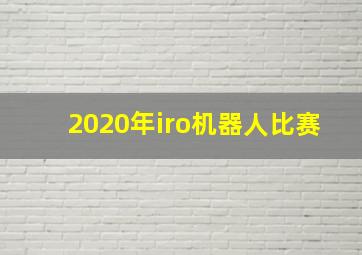 2020年iro机器人比赛